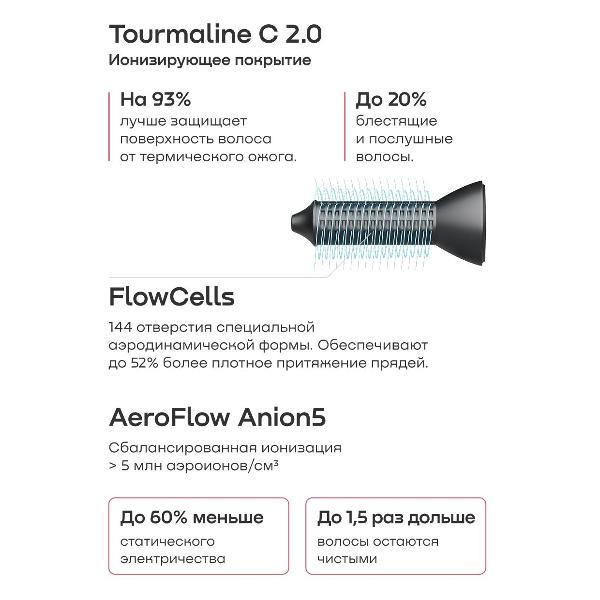 Tourmaline C 2.0
Ионизирующее покрытие

На 93%
лучше защищает поверхность волоса от термического ожога.

До 20%
блестящие и послушные волосы.

FlowCells
144 отверстия специальной аэродинамической формы. Обеспечивают до 52% более плотное притяжение прядей.

AeroFlow Anion5
Сбалансированная ионизация > 5 млн аэроионов/см³

До 60% меньше
статического электричества

До 1,5 раз дольше
волосы остаются чистыми